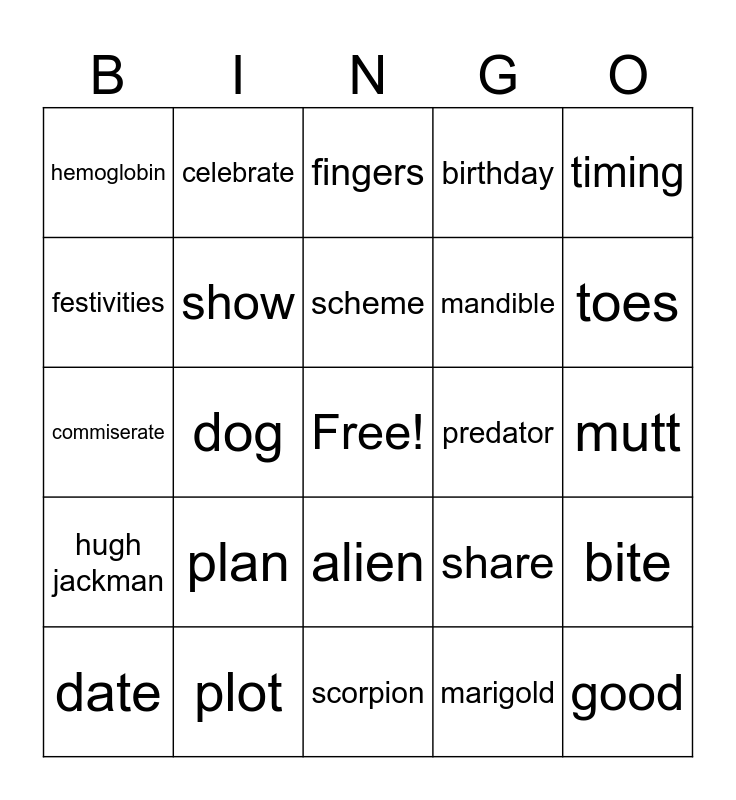 | B | I | N | G | O |
|---|---|---|---|---|
| hemoglobin | celebrate | fingers | birthday | timing |
| festivities | show | scheme | mandible | toes |
| commiserate | dog | Free! | predator | mutt |
| hugh jackman | plan | alien | share | bite |
| date | plot | scorpion | marigold | good |